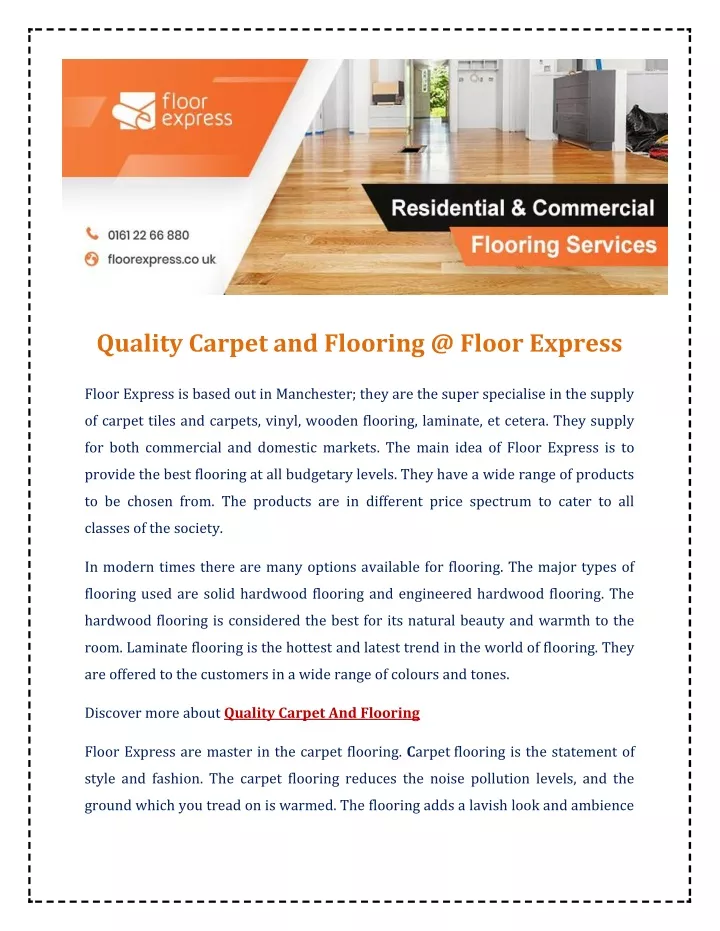 floor express

0161 22 66 880

floorexpress.co.uk

Residential & Commercial

Flooring Services

Quality Carpet and Flooring @ Floor Express

Floor Express is based out in Manchester; they are the super specialise in the supply of carpet tiles and carpets, vinyl, wooden flooring, laminate, et cetera. They supply for both commercial and domestic markets. The main idea of Floor Express is to provide the best flooring at all budgetary levels. They have a wide range of products to be chosen from. The products are in different price spectrum to cater to all classes of the society.

In modern times there are many options available for flooring. The major types of flooring used are solid hardwood flooring and engineered hardwood flooring. The hardwood flooring is considered the best for its natural beauty and warmth to the room. Laminate flooring is the hottest and latest trend in the world of flooring. They are offered to the customers in a wide range of colours and tones.

Discover more about Quality Carpet And Flooring

Floor Express are master in the carpet flooring. Carpet flooring is the statement of style and fashion. The carpet flooring reduces the noise pollution levels, and the ground which you tread on is warmed. The flooring adds a lavish look and ambience